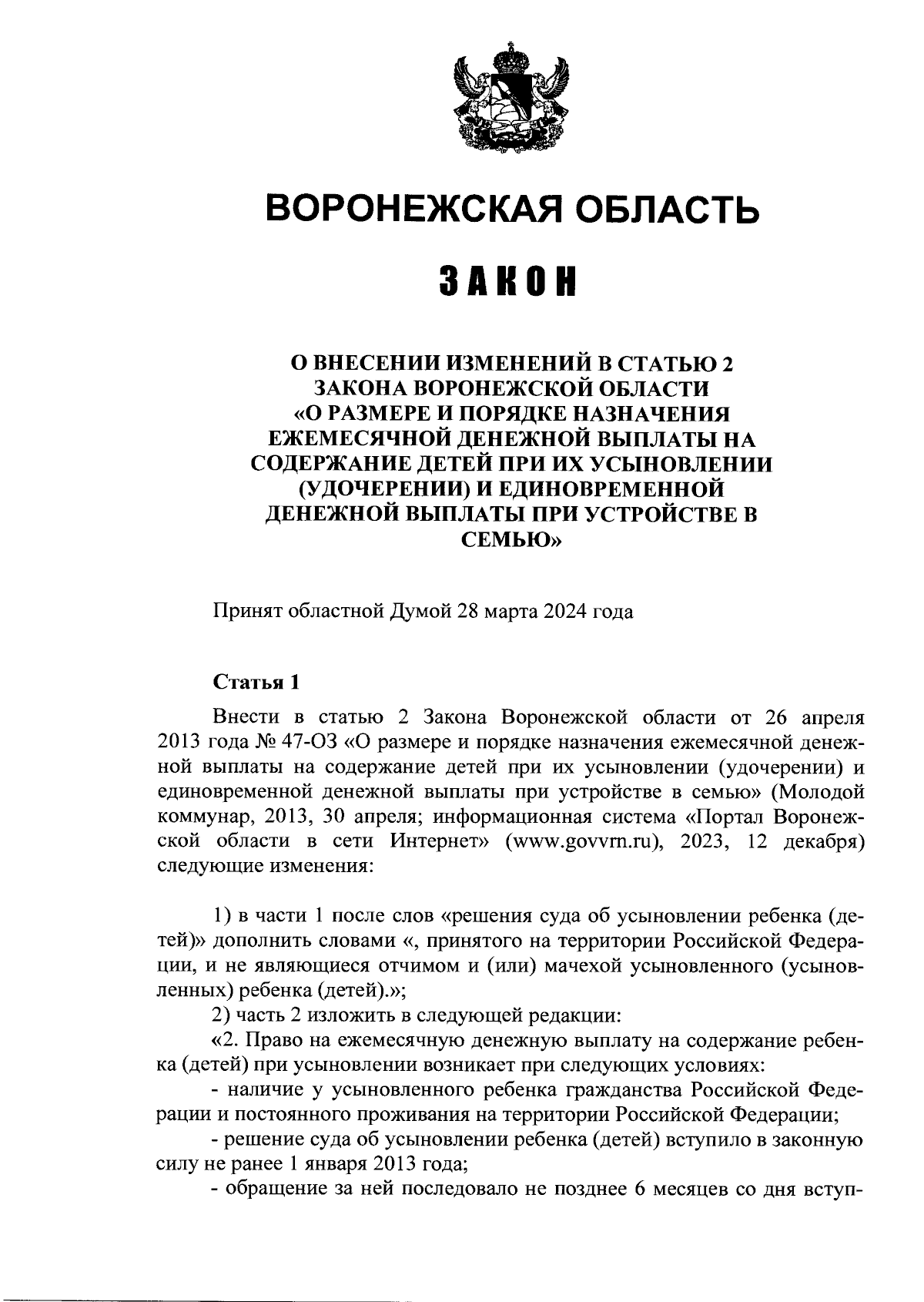 ВОРОНЕЖСКАЯ ОБЛАСТЬ

ЗАКОН

О ВНЕСЕНИИ ИЗМЕНЕНИЙ В СТАТЬЮ 2 ЗАКОНА ВОРОНЕЖСКОЙ ОБЛАСТИ «О РАЗМЕРЕ И ПОРЯДКЕ НАЗНАЧЕНИЯ ЕЖЕМЕСЯЧНОЙ ДЕНЕЖНОЙ ВЫПЛАТЫ НА СОДЕРЖАНИЕ ДЕТЕЙ ПРИ ИХ УСЫНОВЛЕНИИ (УДОЧЕРЕНИИ) И ЕДИНОВРЕМЕННОЙ ДЕНЕЖНОЙ ВЫПЛАТЫ ПРИ УСТРОЙСТВЕ В СЕМЬЮ»

Принят областной Думой 28 марта 2024 года

Статья 1

Внести в статью 2 Закона Воронежской области от 26 апреля 2013 года № 47-ОЗ «О размере и порядке назначения ежемесячной денежной выплаты на содержание детей при их усыновлении (удочерении) и единовременной денежной выплаты при устройстве в семью» (Молодой коммунар, 2013, 30 апреля; информационная система «Портал Воронежской области в сети Интернет» (www.govvrn.ru), 2023, 12 декабря) следующие изменения:

1) в части 1 после слов «решения суда об усыновлении ребенка (детей)» дополнить словами «, принятого на территории Российской Федерации, и не являющиеся отчимом и (или) мачехой усыновленного (усыновленных) ребенка (детей).»;
2) часть 2 изложить в следующей редакции:
«2. Право на ежемесячную денежную выплату на содержание ребенка (детей) при усыновлении возникает при следующих условиях:
- наличие у усыновленного ребенка гражданства Российской Федерации и постоянного проживания на территории Российской Федерации;
- решение суда об усыновлении ребенка (детей) вступило в законную силу не ранее 1 января 2013 года;
- обращение за ней последовало не позднее 6 месяцев со дня вступ-